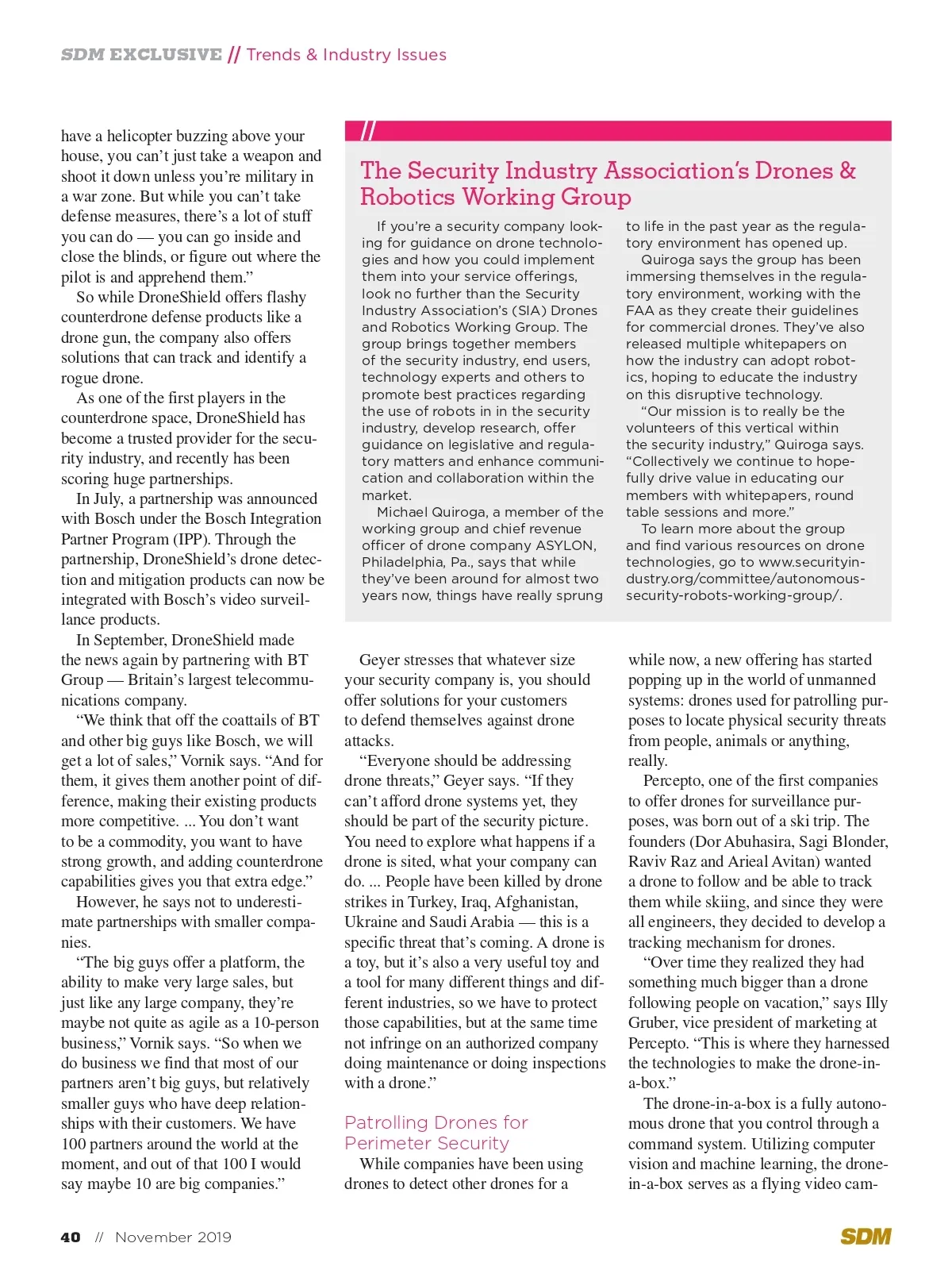 SDM EXCLUSIVE // Trends & Industry Issues

have a helicopter buzzing above your house, you can't just take a weapon and shoot it down unless you're military in a war zone. But while you can't take defense measures, there's a lot of stuff you can do — you can go inside and close the blinds, or figure out where the pilot is and apprehend them."

So while DroneShield offers flashy counterdrone defense products like a drone gun, the company also offers solutions that can track and identify a rogue drone.

As one of the first players in the counterdrone space, DroneShield has become a trusted provider for the security industry, and recently has been scoring huge partnerships.

In July, a partnership was announced with Bosch under the Bosch Integration Partner Program (IPP). Through the partnership, DroneShield's drone detection and mitigation products can now be integrated with Bosch's video surveillance products.

In September, DroneShield made the news again by partnering with BT Group — Britain's largest telecommunications company.

"We think that off the coattails of BT and other big guys like Bosch, we will get a lot of sales," Vornik says. "And for them, it gives them another point of difference, making their existing products more competitive. ... You don't want to be a commodity, you want to have strong growth, and adding counterdrone capabilities gives you that extra edge."

However, he says not to underestimate partnerships with smaller companies.

"The big guys offer a platform, the ability to make very large sales, but just like any large company, they're maybe not quite as agile as a 10-person business," Vornik says. "So when we do business we find that most of our partners aren't big guys, but relatively smaller guys who have deep relationships with their customers. We have 100 partners around the world at the moment, and out of that 100 I would say maybe 10 are big companies."

//

The Security Industry Association's Drones & Robotics Working Group

If you're a security company looking for guidance on drone technologies and how you could implement them into your service offerings, look no further than the Security Industry Association's (SIA) Drones and Robotics Working Group. The group brings together members of the security industry, end users, technology experts and others to promote best practices regarding the use of robots in in the security industry, develop research, offer guidance on legislative and regulatory matters and enhance communication and collaboration within the market.

Michael Quiroga, a member of the working group and chief revenue officer of drone company ASYLON, Philadelphia, Pa., says that while they've been around for almost two years now, things have really sprung to life in the past year as the regulatory environment has opened up.

Quiroga says the group has been immersing themselves in the regulatory environment, working with the FAA as they create their guidelines for commercial drones. They've also released multiple whitepapers on how the industry can adopt robotics, hoping to educate the industry on this disruptive technology.

"Our mission is to really be the volunteers of this vertical within the security industry," Quiroga says. "Collectively we continue to hopefully drive value in educating our members with whitepapers, round table sessions and more."

To learn more about the group and find various resources on drone technologies, go to www.securityindustry.org/committee/autonomous-security-robots-working-group/.

Geyer stresses that whatever size your security company is, you should offer solutions for your customers to defend themselves against drone attacks.

"Everyone should be addressing drone threats," Geyer says. "If they can't afford drone systems yet, they should be part of the security picture. You need to explore what happens if a drone is sited, what your company can do. ... People have been killed by drone strikes in Turkey, Iraq, Afghanistan, Ukraine and Saudi Arabia — this is a specific threat that's coming. A drone is a toy, but it's also a very useful toy and a tool for many different things and different industries, so we have to protect those capabilities, but at the same time not infringe on an authorized company doing maintenance or doing inspections with a drone."

Patrolling Drones for Perimeter Security

While companies have been using drones to detect other drones for a while now, a new offering has started popping up in the world of unmanned systems: drones used for patrolling purposes to locate physical security threats from people, animals or anything, really.

Percepto, one of the first companies to offer drones for surveillance purposes, was born out of a ski trip. The founders (Dor Abuhasira, Sagi Blonder, Raviv Raz and Arieal Avitan) wanted a drone to follow and be able to track them while skiing, and since they were all engineers, they decided to develop a tracking mechanism for drones.

"Over time they realized they had something much bigger than a drone following people on vacation," says Illy Gruber, vice president of marketing at Percepto. "This is where they harnessed the technologies to make the drone-in-a-box."

The drone-in-a-box is a fully autonomous drone that you control through a command system. Utilizing computer vision and machine learning, the drone-in-a-box serves as a flying video cam-

40 // November 2019

SDM